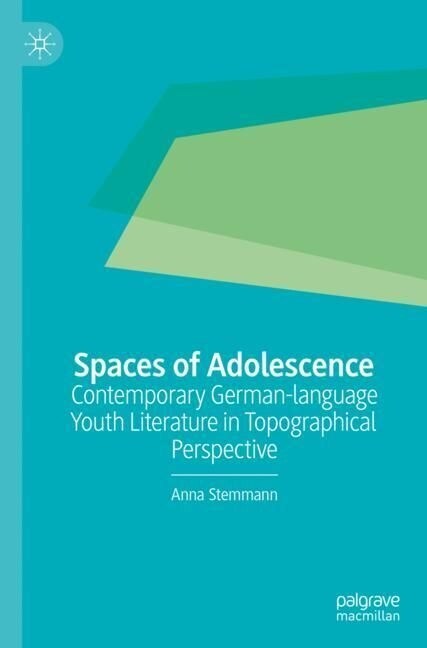 Spaces of Adolescence
Contemporary German-language Youth Literature in Topographical Perspective

Anna Stemmann

palgrave
macmillan